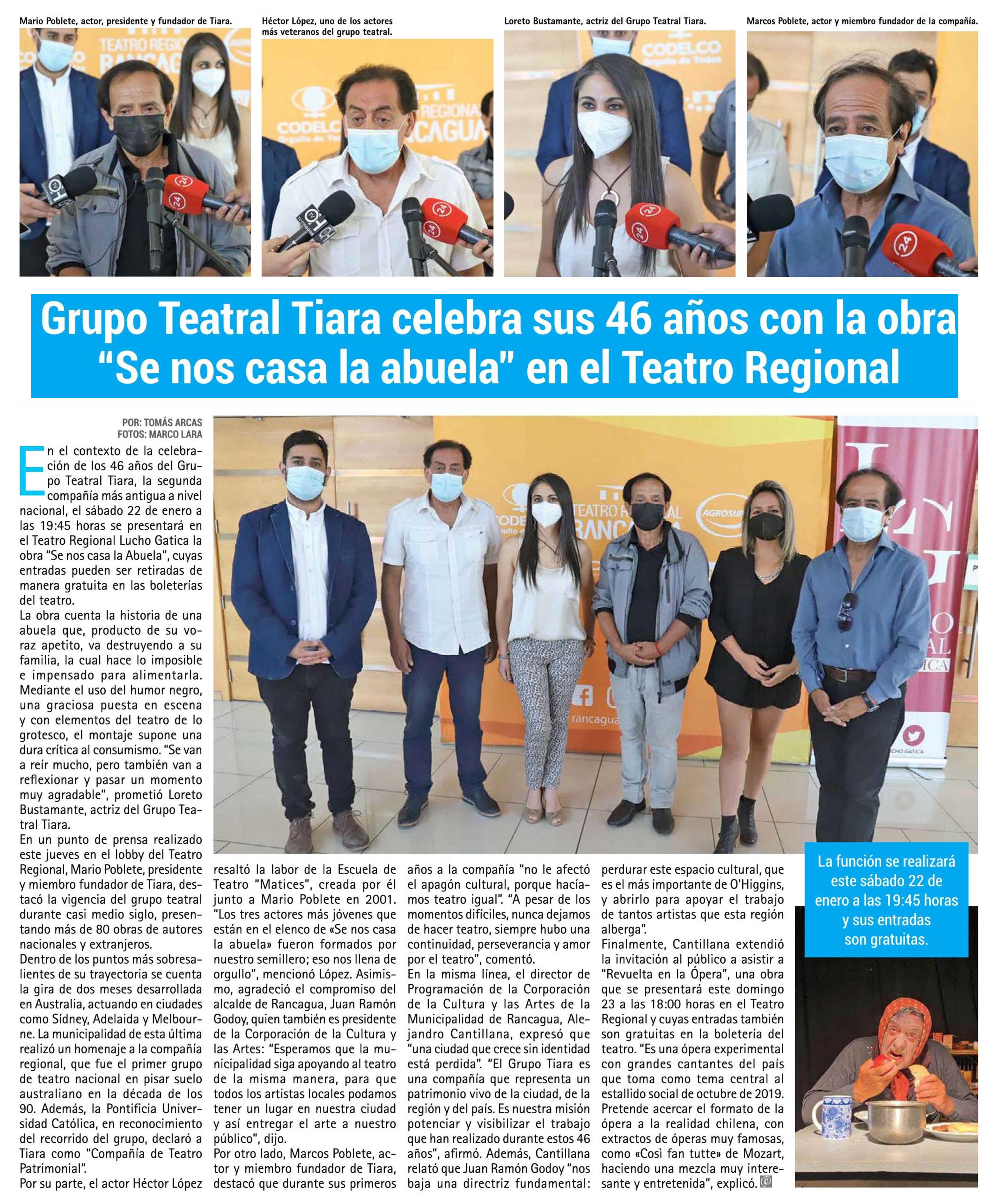 Mario Poblete, actor, presidente y fundador de Tiara.

Héctor López, uno de los actores más veteranos del grupo teatral.

Loreto Bustamante, actriz del Grupo Teatral Tiara.

Marcos Poblete, actor y miembro fundador de la compañía.

Grupo Teatral Tiara celebra sus 46 años con la obra "Se nos casa la abuela" en el Teatro Regional

POR: TOMÁS ARCAS
FOTOS: MARCO LARA

En el contexto de la celebración de los 46 años del Grupo Teatral Tiara, la segunda compañía más antigua a nivel nacional, el sábado 22 de enero a las 19:45 horas se presentará en el Teatro Regional Lucho Gatica la obra "Se nos casa la Abuela", cuyas entradas pueden ser retiradas de manera gratuita en las boleterías del teatro.

La obra cuenta la historia de una abuela que, producto de su voraz apetito, va destruyendo a su familia, la cual hace lo imposible e impensado para alimentarla. Mediante el uso del humor negro, una graciosa puesta en escena y con elementos del teatro de lo grotesco, el montaje supone una dura crítica al consumismo. "Se van a reír mucho, pero también van a reflexionar y pasar un momento muy agradable", prometió Loreto Bustamante, actriz del Grupo Teatral Tiara.

En un punto de prensa realizado este jueves en el lobby del Teatro Regional, Mario Poblete, presidente y miembro fundador de Tiara, destacó la vigencia del grupo teatral durante casi medio siglo, presentando más de 80 obras de autores nacionales y extranjeros.

Dentro de los puntos más sobresalientes de su trayectoria se cuenta la gira de dos meses desarrollada en Australia, actuando en ciudades como Sídney, Adelaida y Melbourne. La municipalidad de esta última realizó un homenaje a la compañía regional, que fue el primer grupo de teatro nacional en pisar suelo australiano en la década de los 90. Además, la Pontificia Universidad Católica, en reconocimiento del recorrido del grupo, declaró a Tiara como "Compañía de Teatro Patrimonial".

Por su parte, el actor Héctor López resaltó la labor de la Escuela de Teatro "Matices", creada por él junto a Mario Poblete en 2001. "Los tres actores más jóvenes que están en el elenco de «Se nos casa la abuela» fueron formados por nuestro semillero; eso nos llena de orgullo", mencionó López. Asimismo, agradeció el compromiso del alcalde de Rancagua, Juan Ramón Godoy, quien también es presidente de la Corporación de la Cultura y las Artes: "Esperamos que la municipalidad siga apoyando al teatro de la misma manera, para que todos los artistas locales podamos tener un lugar en nuestra ciudad y así entregar el arte a nuestro público", dijo.

Por otro lado, Marcos Poblete, actor y miembro fundador de Tiara, destacó que durante sus primeros años a la compañía "no le afectó el apagón cultural, porque hacíamos teatro igual". "A pesar de los momentos difíciles, nunca dejamos de hacer teatro, siempre hubo una continuidad, perseverancia y amor por el teatro", comentó.

En la misma línea, el director de Programación de la Corporación de la Cultura y las Artes de la Municipalidad de Rancagua, Alejandro Cantillana, expresó que "una ciudad que crece sin identidad está perdida". "El Grupo Tiara es una compañía que representa un patrimonio vivo de la ciudad, de la región y del país. Es nuestra misión potenciar y visibilizar el trabajo que han realizado durante estos 46 años", afirmó. Además, Cantillana relató que Juan Ramón Godoy "nos baja una directriz fundamental: perdurar este espacio cultural, que es el más importante de O'Higgins, y abrirlo para apoyar el trabajo de tantos artistas que esta región alberga".

Finalmente, Cantillana extendió la invitación al público a asistir a "Revuelta en la Ópera", una obra que se presentará este domingo 23 a las 18:00 horas en el Teatro Regional y cuyas entradas también son gratuitas en la boletería del teatro. "Es una ópera experimental con grandes cantantes del país que toma como tema central al estallido social de octubre de 2019. Pretende acercar el formato de la ópera a la realidad chilena, con extractos de óperas muy famosas, como «Così fan tutte» de Mozart, haciendo una mezcla muy interesante y entretenida", explicó.

La función se realizará este sábado 22 de enero a las 19:45 horas y sus entradas son gratuitas.